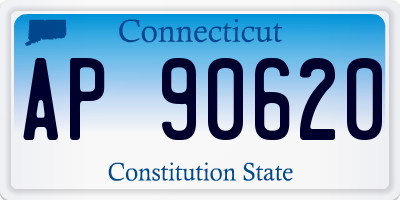 Connecticut

AP 90620

Constitution State